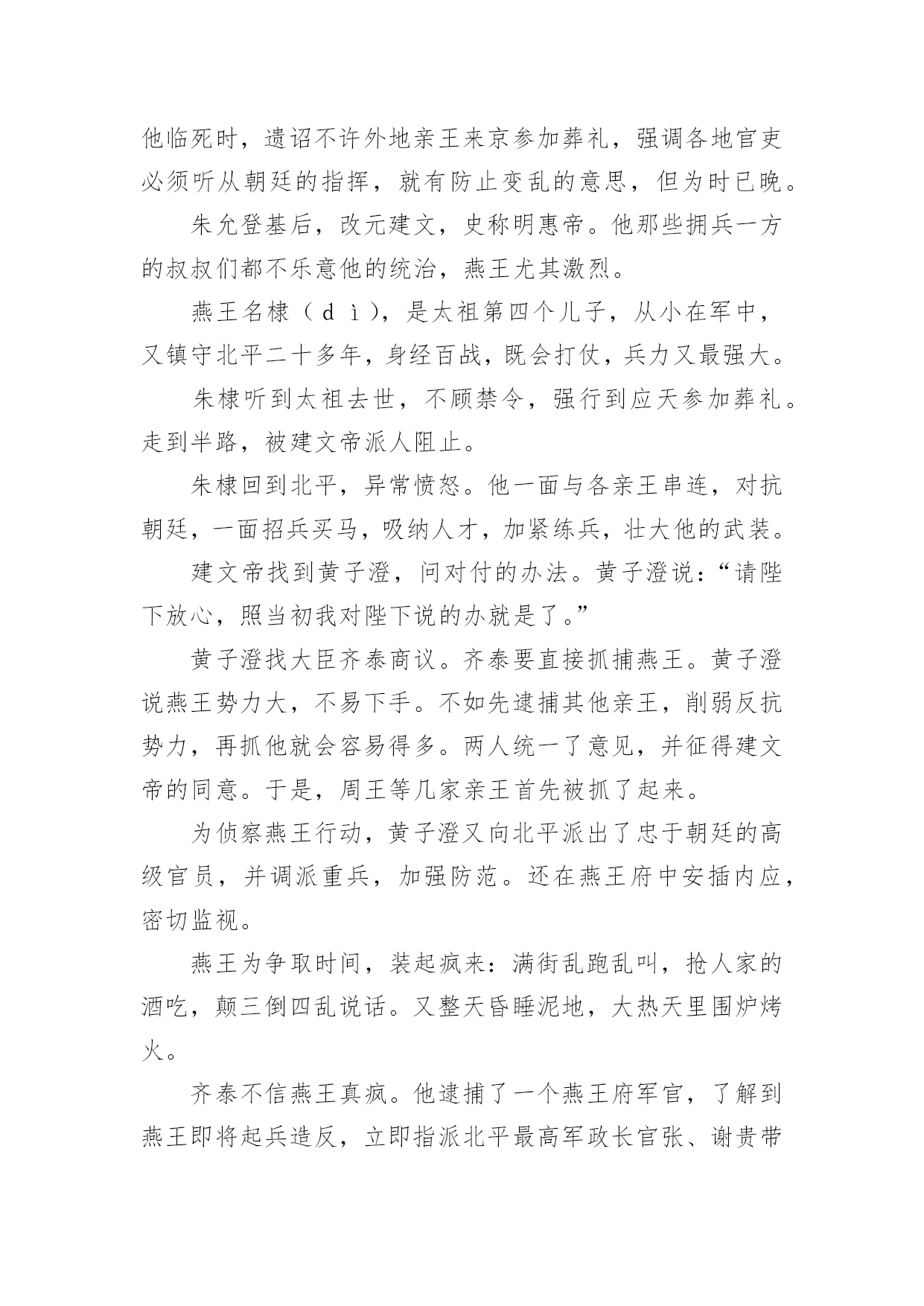 他临死时，遗诏不许外地亲王来京参加葬礼，强调各地官吏必须听从朝廷的指挥，就有防止变乱的意思，但为时已晚。

朱允登基后，改元建文，史称明惠帝。他那些拥兵一方的叔叔们都不乐意他的统治，燕王尤其激烈。

燕王名棣（dì），是太祖第四个儿子，从小在军中，又镇守北平二十多年，身经百战，既会打仗，兵力又最强大。

朱棣听到太祖去世，不顾禁令，强行到应天参加葬礼。走到半路，被建文帝派人阻止。

朱棣回到北平，异常愤怒。他一面与各亲王串连，对抗朝廷，一面招兵买马，吸纳人才，加紧练兵，壮大他的武装。

建文帝找到黄子澄，问对付的办法。黄子澄说：“请陛下放心，照当初我对陛下说的办就是了。”

黄子澄找大臣齐泰商议。齐泰要直接抓捕燕王。黄子澄说燕王势力大，不易下手。不如先逮捕其他亲王，削弱反抗势力，再抓他就会容易得多。两人统一了意见，并征得建文帝的同意。于是，周王等几家亲王首先被抓了起来。

为侦察燕王行动，黄子澄又向北平派出了忠于朝廷的高级官员，并调派重兵，加强防范。还在燕王府中安插内应，密切监视。

燕王为争取时间，装起疯来：满街乱跑乱叫，抢人家的酒吃，颠三倒四乱说话。又整天昏睡泥地，大热天里围炉烤火。

齐泰不信燕王真疯。他逮捕了一个燕王府军官，了解到燕王即将起兵造反，立即指派北平最高军政长官张、谢贵带